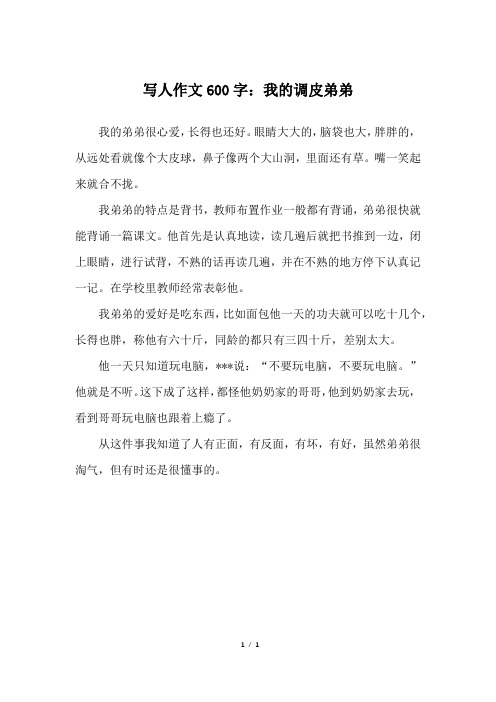 写人作文600字：我的调皮弟弟

我的弟弟很心爱，长得也还好。眼睛大大的，脑袋也大，胖胖的，从远处看就像个大皮球，鼻子像两个大山洞，里面还有草。嘴一笑起来就合不拢。

我弟弟的特点是背书，教师布置作业一般都有背诵，弟弟很快就能背诵一篇课文。他首先是认真地读，读几遍后就把书推到一边，闭上眼睛，进行试背，不熟的话再读几遍，并在不熟的地方停下认真记一记。在学校里教师经常表彰他。

我弟弟的爱好是吃东西，比如面包他一天的功夫就可以吃十几个，长得也胖，称他有六十斤，同龄的都只有三四十斤，差别太大。

他一天只知道玩电脑，***说：“不要玩电脑，不要玩电脑。”他就是不听。这下成了这样，都怪他奶奶家的哥哥，他到奶奶家去玩，看到哥哥玩电脑也跟着上瘾了。

从这件事我知道了人有正面，有反面，有坏，有好，虽然弟弟很淘气，但有时还是很懂事的。

1 / 1